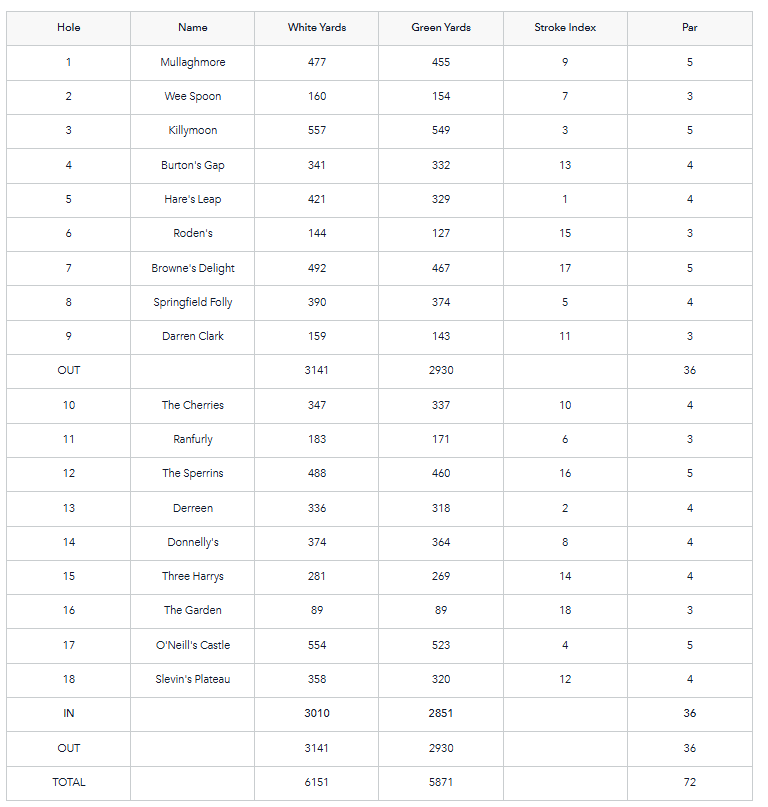 | Hole | Name | White Yards | Green Yards | Stroke Index | Par |
|---|---|---|---|---|---|
| 1 | Mullaghmore | 477 | 455 | 9 | 5 |
| 2 | Wee Spoon | 160 | 154 | 7 | 3 |
| 3 | Killymoon | 557 | 549 | 3 | 5 |
| 4 | Burton's Gap | 341 | 332 | 13 | 4 |
| 5 | Hare's Leap | 421 | 329 | 1 | 4 |
| 6 | Roden's | 144 | 127 | 15 | 3 |
| 7 | Browne's Delight | 492 | 467 | 17 | 5 |
| 8 | Springfield Folly | 390 | 374 | 5 | 4 |
| 9 | Darren Clark | 159 | 143 | 11 | 3 |
| OUT | | 3141 | 2930 | | 36 |
| 10 | The Cherries | 347 | 337 | 10 | 4 |
| 11 | Ranfurly | 183 | 171 | 6 | 3 |
| 12 | The Sperrins | 488 | 460 | 16 | 5 |
| 13 | Derreen | 336 | 318 | 2 | 4 |
| 14 | Donnelly's | 374 | 364 | 8 | 4 |
| 15 | Three Harrys | 281 | 269 | 14 | 4 |
| 16 | The Garden | 89 | 89 | 18 | 3 |
| 17 | O'Neill's Castle | 554 | 523 | 4 | 5 |
| 18 | Slevin's Plateau | 358 | 320 | 12 | 4 |
| IN | | 3010 | 2851 | | 36 |
| OUT | | 3141 | 2930 | | 36 |
| TOTAL | | 6151 | 5871 | | 72 |